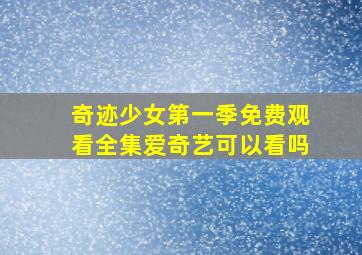 奇迹少女第一季免费观看全集爱奇艺可以看吗